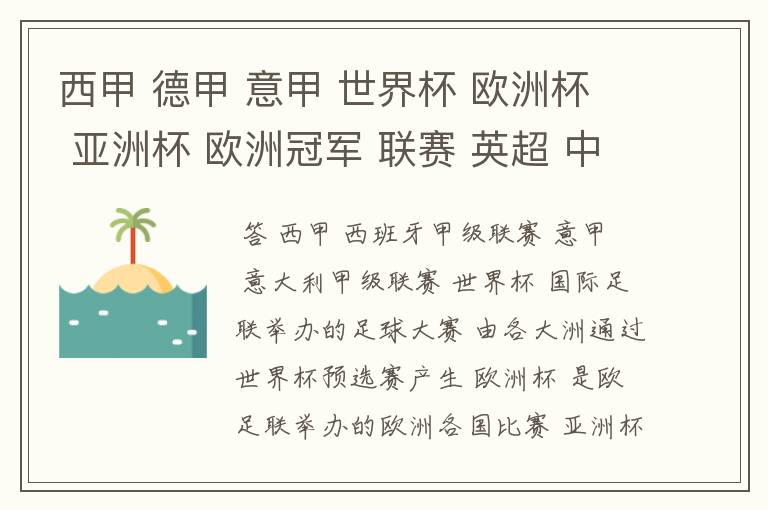 西甲 德甲 意甲 世界杯 欧洲杯 亚洲杯 欧洲冠军 联赛 英超 中

答 西甲 西班牙甲级联赛 意甲 意大利甲级联赛 世界杯 国际足联举办的足球大赛 由各大洲通过世界杯预选赛产生 欧洲杯 是欧足联举办的欧洲各国比赛 亚洲杯